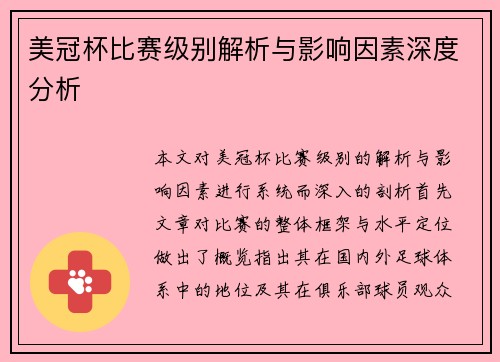 美冠杯比赛级别解析与影响因素深度分析

本文对美冠杯比赛级别的解析与影响因素进行系统而深入的剖析首先文章对比赛的整体框架与水平定位做出了概览指出其在国内外足球体系中的地位及其在俱乐部球员观众